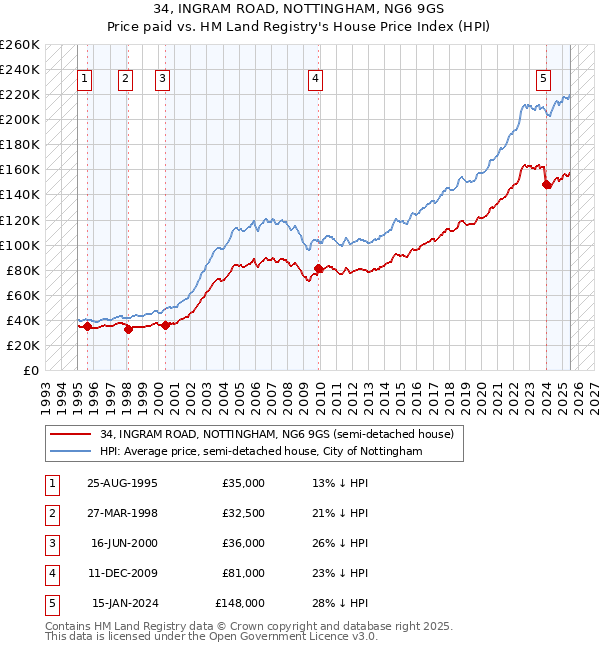 34, INGRAM ROAD, NOTTINGHAM, NG6 9GS
Price paid vs. HM Land Registry's House Price Index (HPI)

£260K
£240K
£220K
£200K
£180K
£160K
£140K
£120K
£100K
£80K
£60K
£40K
£20K
£0

1
2
3
4
5

1993 1994 1995 1996 1997 1998 1999 2000 2001 2002 2003 2004 2005 2006 2007 2008 2009 2010 2011 2012 2013 2014 2015 2016 2017 2018 2019 2020 2021 2022 2023 2024 2025 2026 2027

34, INGRAM ROAD, NOTTINGHAM, NG6 9GS (semi-detached house)
HPI: Average price, semi-detached house, City of Nottingham

| 1 | 25-AUG-1995 | £35,000 | 13% ↓ HPI |
|---|---|---|---|
| 2 | 27-MAR-1998 | £32,500 | 21% ↓ HPI |
| 3 | 16-JUN-2000 | £36,000 | 26% ↓ HPI |
| 4 | 11-DEC-2009 | £81,000 | 23% ↓ HPI |
| 5 | 15-JAN-2024 | £148,000 | 28% ↓ HPI |

Contains HM Land Registry data © Crown copyright and database right 2025.
This data is licensed under the Open Government Licence v3.0.